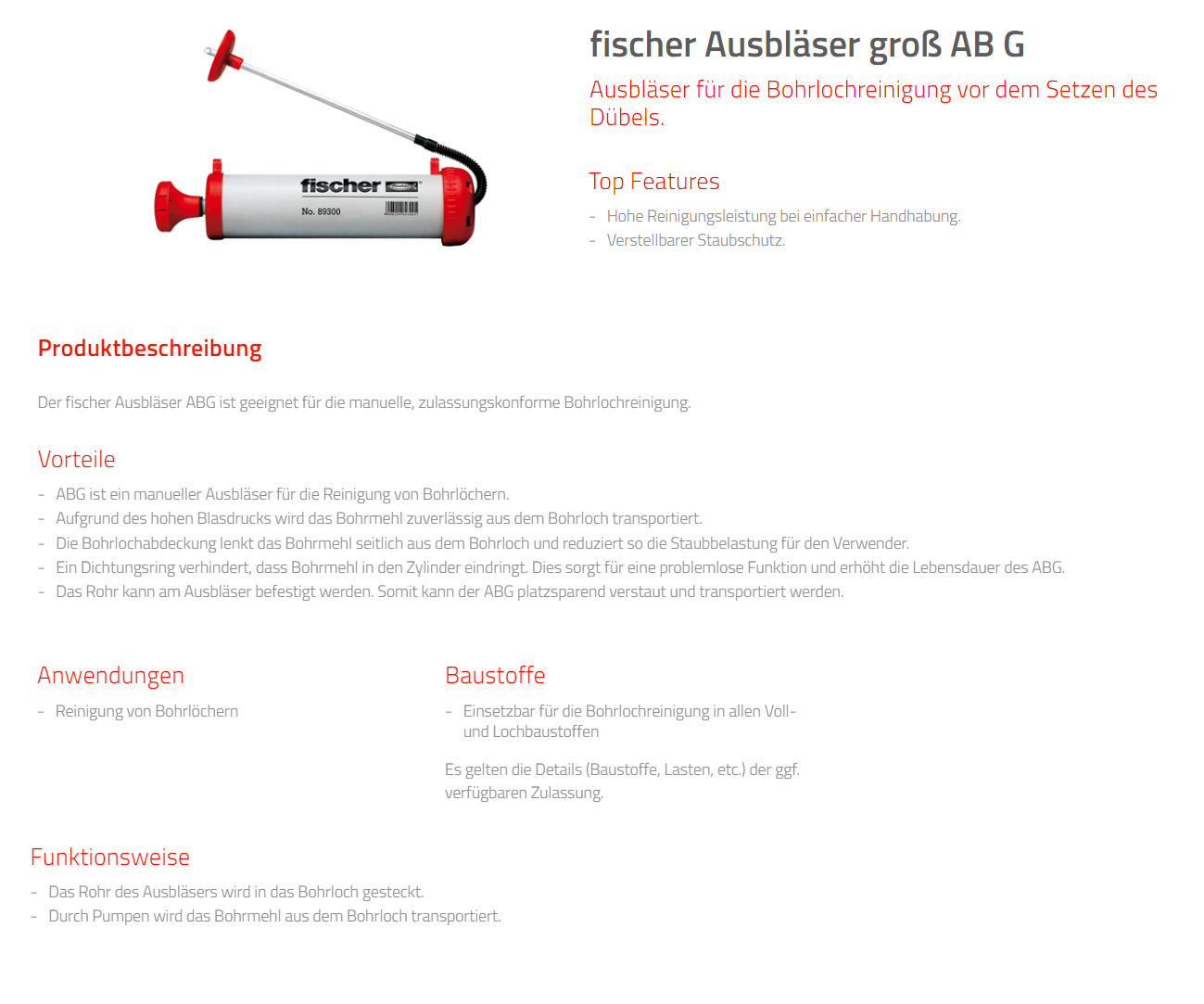 fischer
No. 89300

fischer Ausbläser groß AB G

Ausbläser für die Bohrlochreinigung vor dem Setzen des Dübels.

Top Features

- Hohe Reinigungsleistung bei einfacher Handhabung.
- Verstellbarer Staubschutz.

Produktbeschreibung

Der fischer Ausbläser ABG ist geeignet für die manuelle, zulassungskonforme Bohrlochreinigung.

Vorteile

- ABG ist ein manueller Ausbläser für die Reinigung von Bohrlöchern.
- Aufgrund des hohen Blasdrucks wird das Bohrmehl zuverlässig aus dem Bohrloch transportiert.
- Die Bohrlochabdeckung lenkt das Bohrmehl seitlich aus dem Bohrloch und reduziert so die Staubbelastung für den Verwender.
- Ein Dichtungsring verhindert, dass Bohrmehl in den Zylinder eindringt. Dies sorgt für eine problemlose Funktion und erhöht die Lebensdauer des ABG.
- Das Rohr kann am Ausbläser befestigt werden. Somit kann der ABG platzsparend verstaut und transportiert werden.

Anwendungen

- Reinigung von Bohrlöchern

Baustoffe

- Einsetzbar für die Bohrlochreinigung in allen Voll- und Lochbaustoffen

Es gelten die Details (Baustoffe, Lasten, etc.) der ggf. verfügbaren Zulassung.

Funktionsweise

- Das Rohr des Ausbläsers wird in das Bohrloch gesteckt.
- Durch Pumpen wird das Bohrmehl aus dem Bohrloch transportiert.